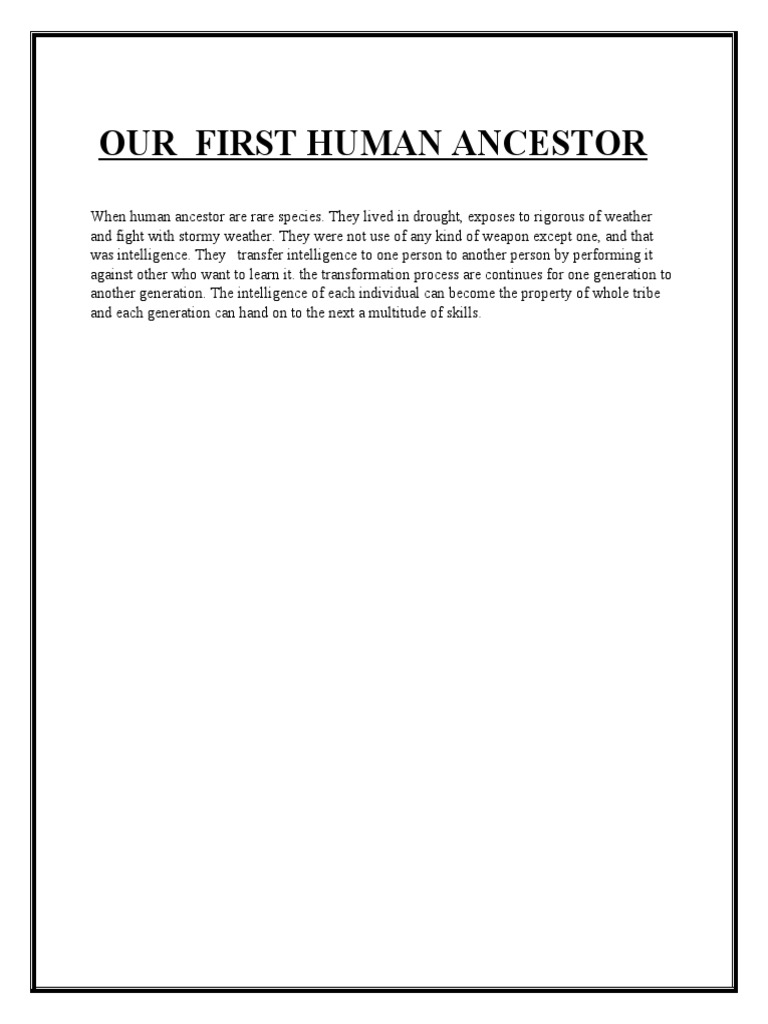 OUR FIRST HUMAN ANCESTOR

When human ancestor are rare species. They lived in drought, exposes to rigorous of weather and fight with stormy weather. They were not use of any kind of weapon except one, and that was intelligence. They transfer intelligence to one person to another person by performing it against other who want to learn it. the transformation process are continues for one generation to another generation. The intelligence of each individual can become the property of whole tribe and each generation can hand on to the next a multitude of skills.